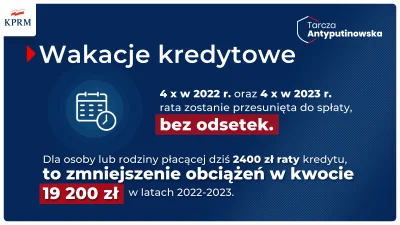 KPRM

Tarcza
Antyputinowska

Wakacje kredytowe

4 x w 2022 r. oraz 4 x w 2023 r. rata zostanie przesunięta do spłaty, bez odsetek.

Dla osoby lub rodziny płacącej dziś 2400 zł raty kredytu, to zmniejszenie obciążeń w kwocie 19 200 zł w latach 2022-2023.